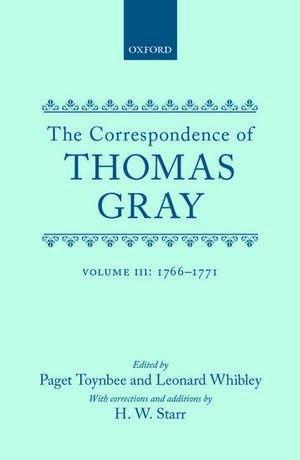 OXFORD

The Correspondence of
THOMAS
GRAY

VOLUME III: 1766–1771

Edited by
Paget Toynbee and Leonard Whibley
With corrections and additions by
H. W. Starr